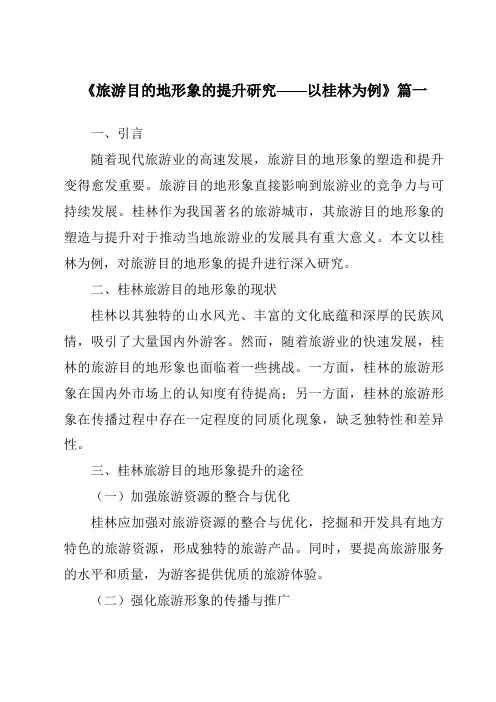 《旅游目的地形象的提升研究——以桂林为例》篇一

一、引言

随着现代旅游业的高速发展，旅游目的地形象的塑造和提升变得愈发重要。旅游目的地形象直接影响到旅游业的竞争力与可持续发展。桂林作为我国著名的旅游城市，其旅游目的地形象的塑造与提升对于推动当地旅游业的发展具有重大意义。本文以桂林为例，对旅游目的地形象的提升进行深入研究。

二、桂林旅游目的地形象的现状

桂林以其独特的山水风光、丰富的文化底蕴和深厚的民族风情，吸引了大量国内外游客。然而，随着旅游业的快速发展，桂林的旅游目的地形象也面临着一些挑战。一方面，桂林的旅游形象在国内外市场上的认知度有待提高；另一方面，桂林的旅游形象在传播过程中存在一定程度的同质化现象，缺乏独特性和差异性。

三、桂林旅游目的地形象提升的途径

（一）加强旅游资源的整合与优化

桂林应加强对旅游资源的整合与优化，挖掘和开发具有地方特色的旅游资源，形成独特的旅游产品。同时，要提高旅游服务的水平和质量，为游客提供优质的旅游体验。

（二）强化旅游形象的传播与推广